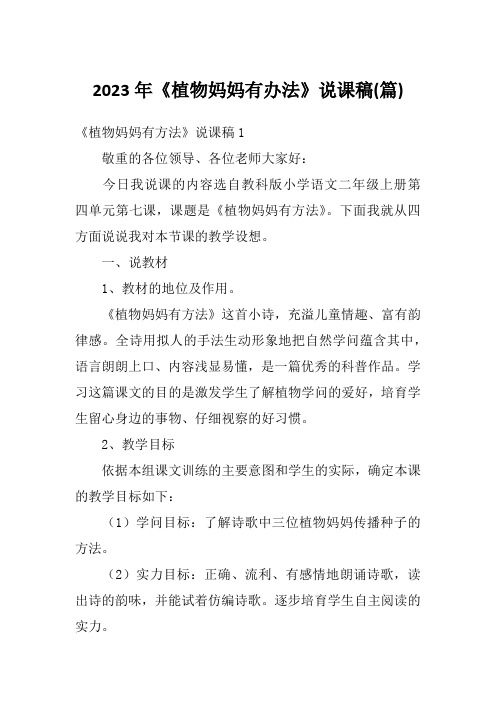 2023年《植物妈妈有办法》说课稿(篇)

《植物妈妈有方法》说课稿1

敬重的各位领导、各位老师大家好：

今日我说课的内容选自教科版小学语文二年级上册第四单元第七课，课题是《植物妈妈有方法》。下面我就从四方面说说我对本节课的教学设想。

一、说教材

1、教材的地位及作用。

《植物妈妈有方法》这首小诗，充溢儿童情趣、富有韵律感。全诗用拟人的手法生动形象地把自然学问蕴含其中，语言朗朗上口、内容浅显易懂，是一篇优秀的科普作品。学习这篇课文的目的是激发学生了解植物学问的爱好，培育学生留心身边的事物、仔细视察的好习惯。

2、教学目标

依据本组课文训练的主要意图和学生的实际，确定本课的教学目标如下：

（1）学问目标：了解诗歌中三位植物妈妈传播种子的方法。

（2）实力目标：正确、流利、有感情地朗诵诗歌，读出诗的韵味，并能试着仿编诗歌。逐步培育学生自主阅读的实力。